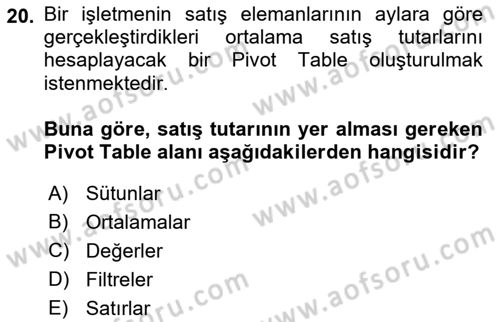 20. Bir işletmenin satış elemanlarının aylara göre gerçekleştirdikleri ortalama satış tutarlarını hesaplayacak bir Pivot Table oluşturulmak istenmektedir.

Buna göre, satış tutarının yer alması gereken Pivot Table alanı aşağıdakilerden hangisidir?

A) Sütunlar
B) Ortalamalar
C) Değerler
D) Filtreler
E) Satırlar

www.aofsoru.com